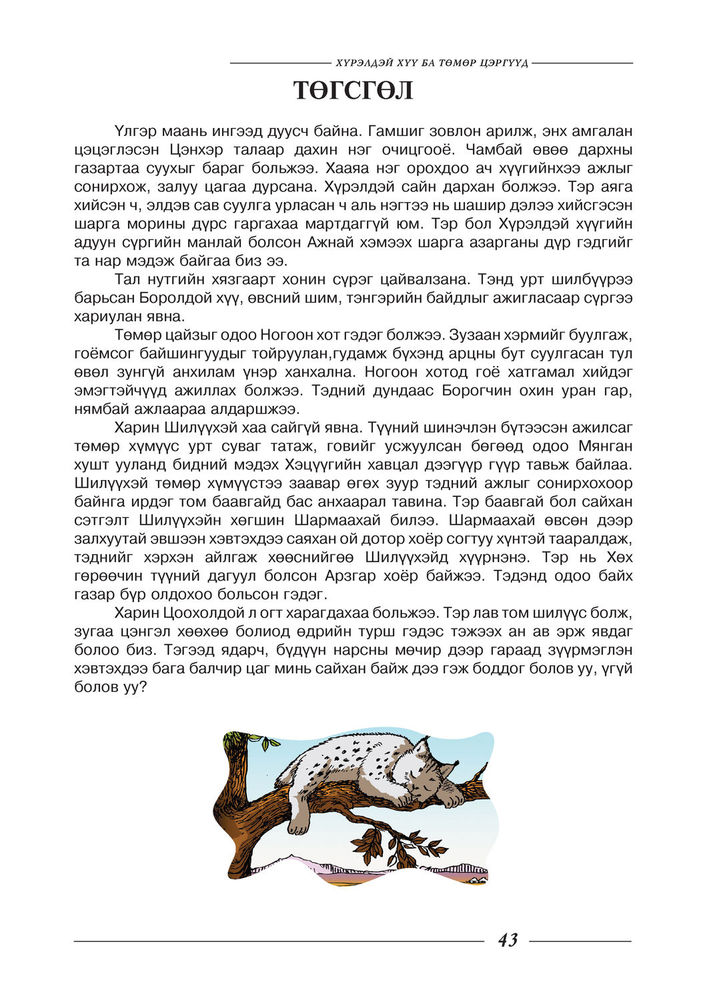 ХҮРЭЛДЭЙ ХҮҮ БА ТӨМӨР ЦЭРГҮҮД

ТӨГСГӨЛ

Үлгэр маань ингээд дуусч байна. Гамшиг зовлон арилж, энх амгалан цэцэглэсэн Цэнхэр талаар дахин нэг очицгооё. Чамбай өвөө дархны газартаа суухыг бараг больжээ. Хааяа нэг орохдоо ач хүүгийнхээ ажлыг сонирхож, залуу цагаа дурсана. Хүрэлдэй сайн дархан болжээ. Тэр аяга хийсэн ч, элдэв сав суулга урласан ч аль нэгтээ нь шашир дэлээ хийсгэсэн шарга морины дүрс гаргахаа мартдаггүй юм. Тэр бол Хүрэлдэй хүүгийн адуун сүргийн манлай болсон Ажнай хэмээх шарга азарганы дүр гэдгийг та нар мэдэж байгаа биз ээ.

Тал нутгийн хязгаарт хонин сүрэг цайвалзана. Тэнд урт шилбүүрээ барьсан Боролдой хүү, өвсний шим, тэнгэрийн байдлыг ажигласаар сүргээ хариулан явна.

Төмөр цайзыг одоо Ногоон хот гэдэг болжээ. Зузаан хэрмийг буулгаж, гоёмсог байшингуудыг тойруулан,гудамж бүхэнд арцны бут суулгасан тул өвөл зунгүй анхилам үнэр ханхална. Ногоон хотод гоё хатгамал хийдэг эмэгтэйчүүд ажиллах болжээ. Тэдний дундаас Борогчин охин уран гар, нямбай ажлаараа алдаршжээ.

Харин Шилүүхэй хаа сайгүй явна. Түүний шинэчлэн бүтээсэн ажилсаг төмөр хүмүүс урт суваг татаж, говийг усжуулсан бөгөөд одоо Мянган хушт ууланд бидний мэдэх Хэцүүгийн хавцал дээгүүр гүүр тавьж байлаа. Шилүүхэй төмөр хүмүүстээ заавар өгөх зуур тэдний ажлыг сонирхохоор байнга ирдэг том баавгайд бас анхаарал тавина. Тэр баавгай бол сайхан сэтгэлт Шилүүхэйн хөгшин Шармаахай билээ. Шармаахай өвсөн дээр залхуутай эвшээн хэвтэхдээ саяхан ой дотор хоёр согтуу хүнтэй тааралдаж, тэднийг хэрхэн айлгаж хөөснийгөө Шилүүхэйд хүүрнэнэ. Тэр нь Хөх гөрөөчин түүний дагуул болсон Арзгар хоёр байжээ. Тэдэнд одоо байх газар бүр олдохоо больсон гэдэг.

Харин Цоохолдой л огт харагдахаа больжээ. Тэр лав том шилүүс болж, зугаа цэнгэл хөөхөө болиод өдрийн турш гэдэс тэжээх ан ав эрж явдаг болоо биз. Тэгээд ядарч, бүдүүн нарсны мөчир дээр гараад зүүрмэглэн хэвтэхдээ бага балчир цаг минь сайхан байж дээ гэж боддог болов уу, үгүй болов уу?

43